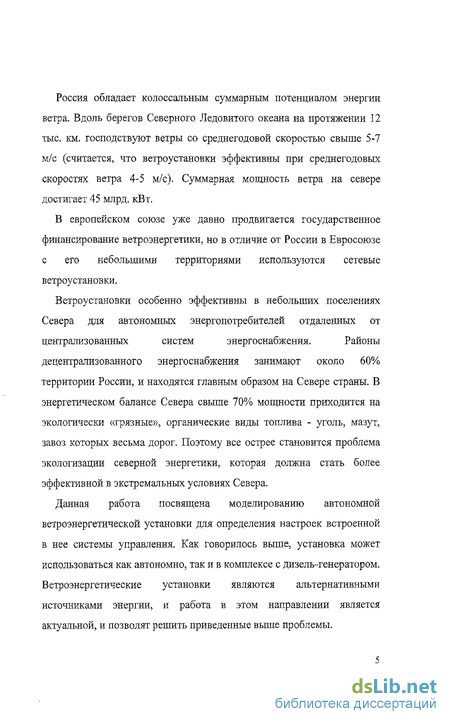 Россия обладает колоссальным суммарным потенциалом энергии ветра. Вдоль берегов Северного Ледовитого океана на протяжении 12 тыс. км. господствуют ветры со среднегодовой скоростью свыше 5-7 м/с (считается, что ветроустановки эффективны при среднегодовых скоростях ветра 4-5 м/с). Суммарная мощность ветра на севере достигает 45 млрд. кВт.

В европейском союзе уже давно продвигается государственное финансирование ветроэнергетики, но в отличие от России в Евросоюзе с его небольшими территориями используются сетевые ветроустановки.

Ветроустановки особенно эффективны в небольших поселениях Севера для автономных энергопотребителей отдаленных от централизованных систем энергоснабжения. Районы децентрализованного энергоснабжения занимают около 60% территории России, и находятся главным образом на Севере страны. В энергетическом балансе Севера свыше 70% мощности приходится на экологически «грязные», органические виды топлива - уголь, мазут, завоз которых весьма дорог. Поэтому все острее становится проблема экологизации северной энергетики, которая должна стать более эффективной в экстремальных условиях Севера.

Данная работа посвящена моделированию автономной ветроэнергетической установки для определения настроек встроенной в нее системы управления. Как говорилось выше, установка может использоваться как автономно, так и в комплексе с дизель-генератором. Ветроэнергетические установки являются альтернативными источниками энергии, и работа в этом направлении является актуальной, и позволят решить приведенные выше проблемы.

5

dsLib.net
библиотека диссертаций